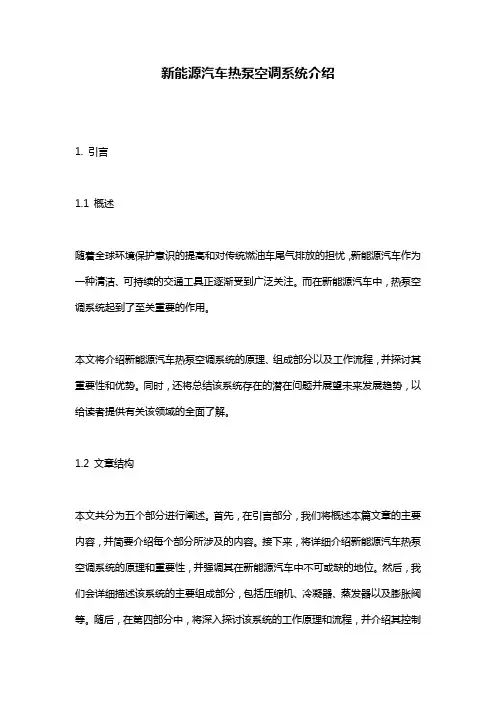 新能源汽车热泵空调系统介绍

1. 引言

1.1 概述

随着全球环境保护意识的提高和对传统燃油车尾气排放的担忧，新能源汽车作为一种清洁、可持续的交通工具正逐渐受到广泛关注。而在新能源汽车中，热泵空调系统起到了至关重要的作用。

本文将介绍新能源汽车热泵空调系统的原理、组成部分以及工作流程，并探讨其重要性和优势。同时，还将总结该系统存在的潜在问题并展望未来发展趋势，以给读者提供有关该领域的全面了解。

1.2 文章结构

本文共分为五个部分进行阐述。首先，在引言部分，我们将概述本篇文章的主要内容，并简要介绍每个部分所涉及的内容。接下来，将详细介绍新能源汽车热泵空调系统的原理和重要性，并强调其在新能源汽车中不可或缺的地位。然后，我们会详细描述该系统的主要组成部分，包括压缩机、冷凝器、蒸发器以及膨胀阀等。随后，在第四部分中，将深入探讨该系统的工作原理和流程，并介绍其控制